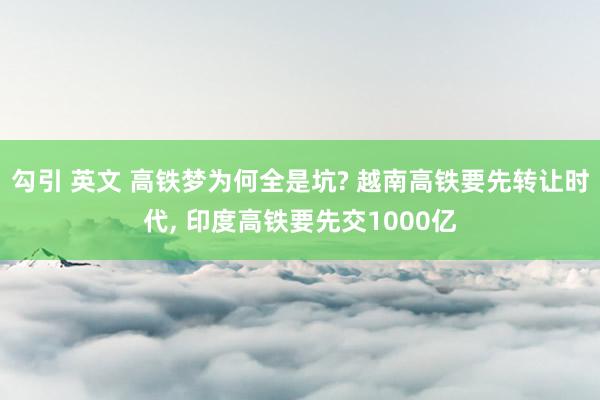 勾引 英文 高铁梦为何全是坑? 越南高铁要先转让时代, 印度高铁要先交1000亿